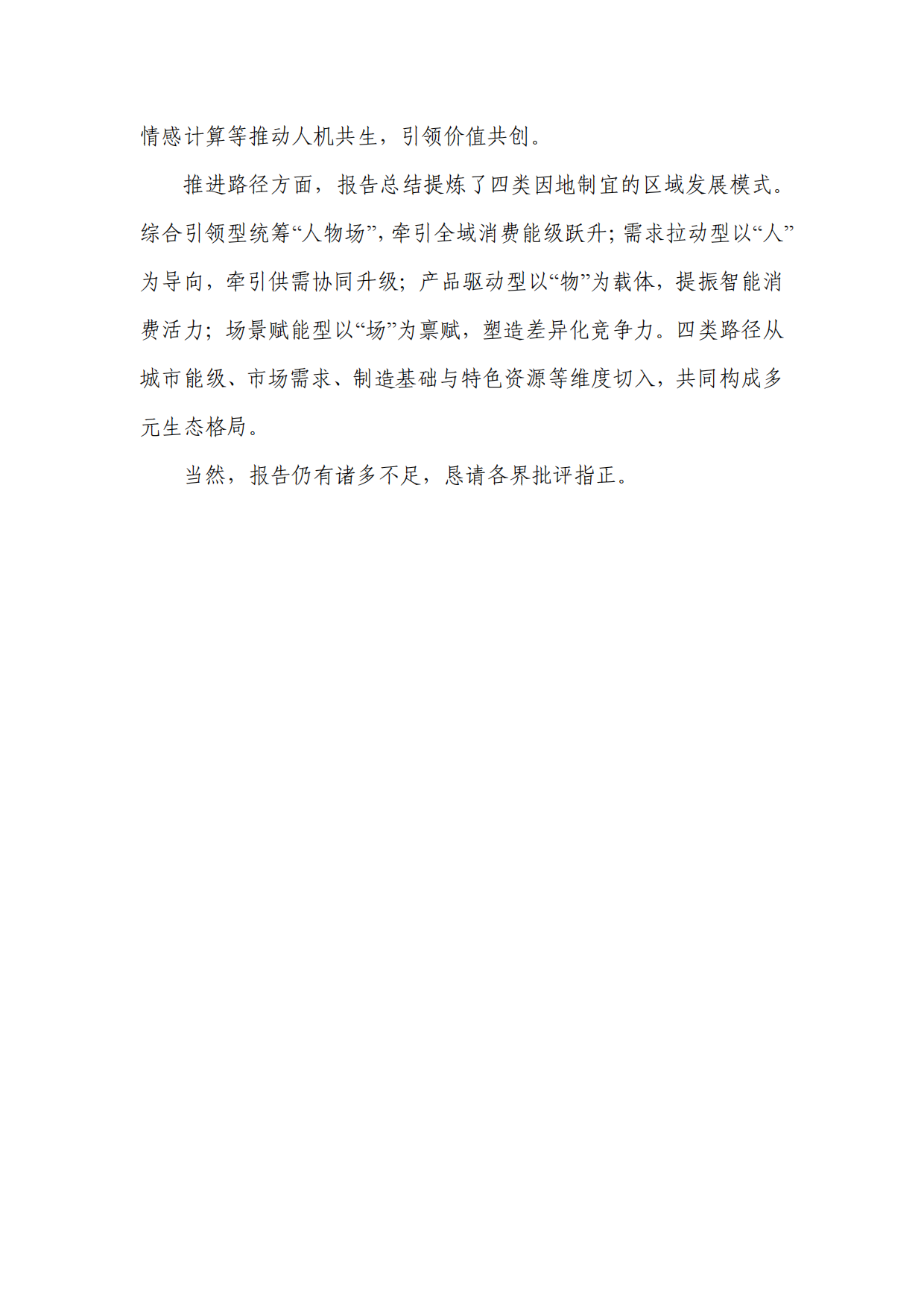 情感计算等推动人机共生，引领价值共创。

推进路径方面，报告总结提炼了四类因地制宜的区域发展模式。综合引领型统筹“人物场”，牵引全域消费能级跃升；需求拉动型以“人”为导向，牵引供需协同升级；产品驱动型以“物”为载体，提振智能消费活力；场景赋能型以“场”为禀赋，塑造差异化竞争力。四类路径从城市能级、市场需求、制造基础与特色资源等维度切入，共同构成多元生态格局。

当然，报告仍有诸多不足，恳请各界批评指正。